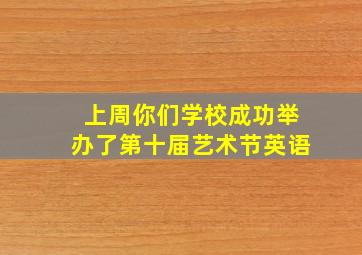 上周你们学校成功举办了第十届艺术节英语